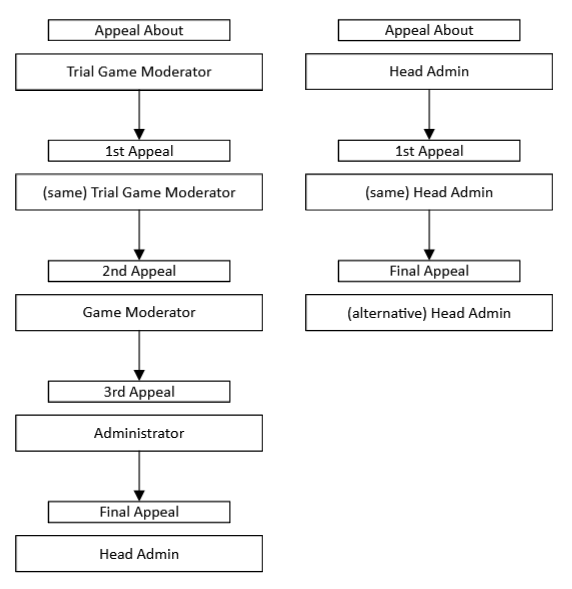 Appeal About

Trial Game Moderator

1st Appeal

(same) Trial Game Moderator

2nd Appeal

Game Moderator

3rd Appeal

Administrator

Final Appeal

Head Admin

Appeal About

Head Admin

1st Appeal

(same) Head Admin

Final Appeal

(alternative) Head Admin